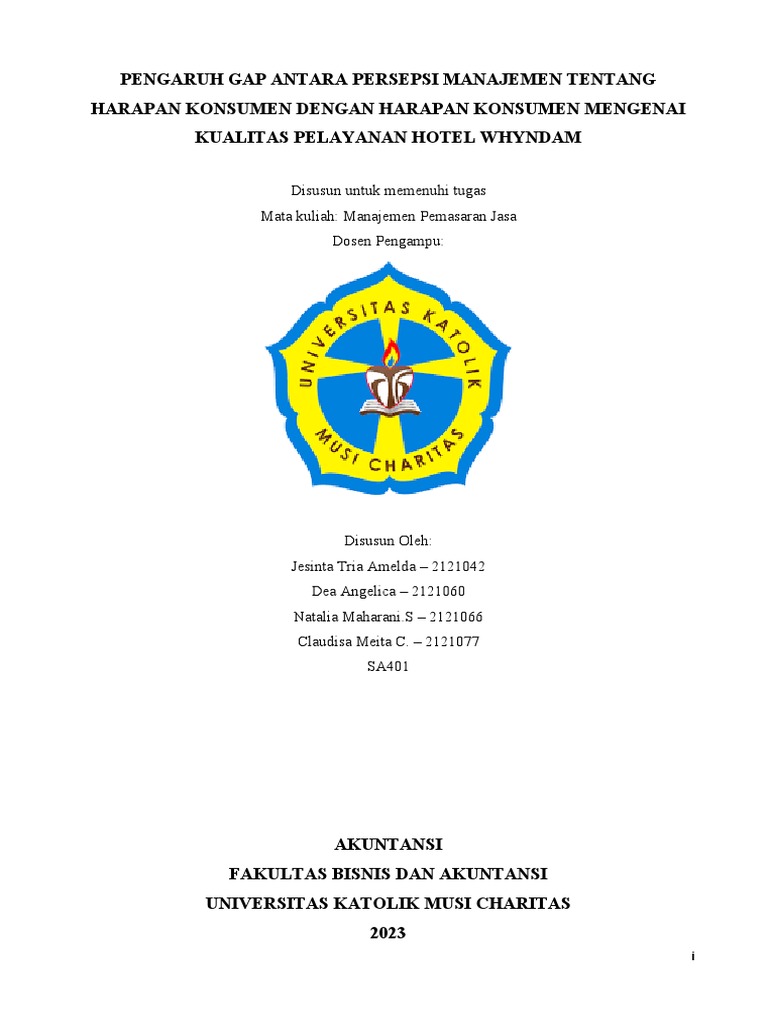 PENGARUH GAP ANTARA PERSEPSI MANAJEMEN TENTANG HARAPAN KONSUMEN DENGAN HARAPAN KONSUMEN MENGENAI KUALITAS PELAYANAN HOTEL WHYNDAM

Disusun untuk memenuhi tugas
Mata kuliah: Manajemen Pemasaran Jasa
Dosen Pengampu:

UNIVERSITAS KATOLIK MUSI CHARITAS

Disusun Oleh:
Jesinta Tria Amelda – 2121042
Dea Angelica – 2121060
Natalia Maharani.S – 2121066
Claudisa Meita C. – 2121077
SA401

AKUNTANSI
FAKULTAS BISNIS DAN AKUNTANSI
UNIVERSITAS KATOLIK MUSI CHARITAS
2023

i